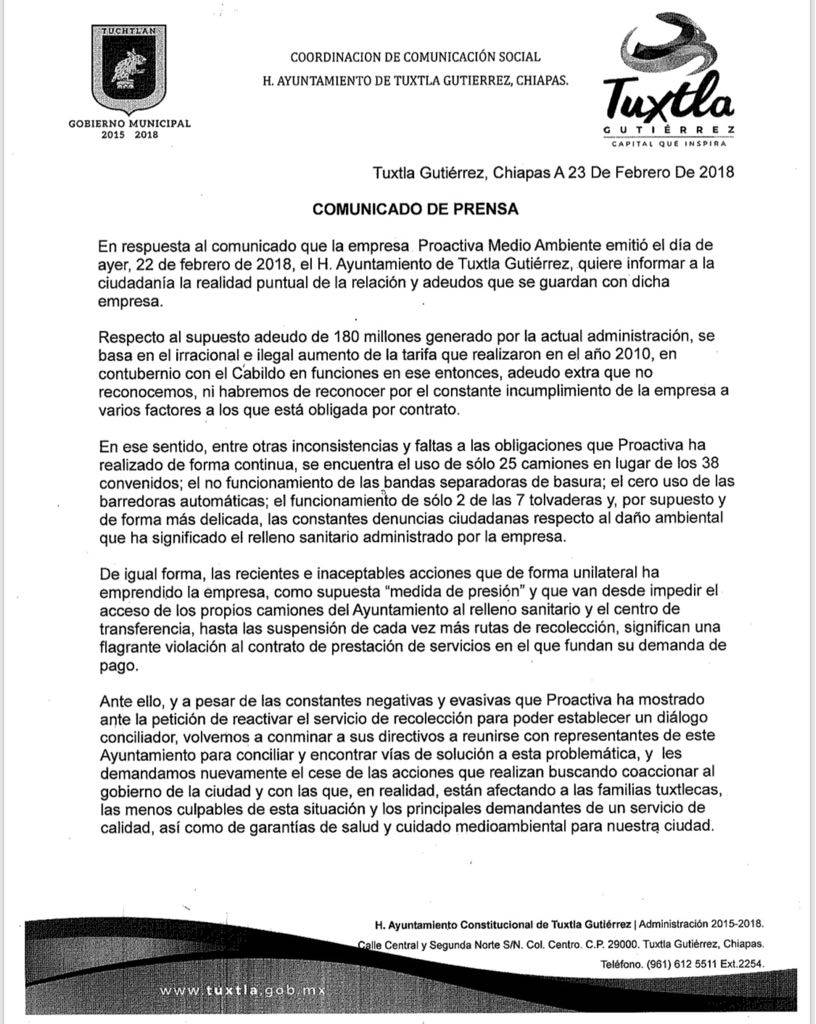 TUCHTLAN

GOBIERNO MUNICIPAL
2015 2018

COORDINACION DE COMUNICACIÓN SOCIAL
H. AYUNTAMIENTO DE TUXTLA GUTIERREZ, CHIAPAS.

Tuxtla
GUTIÉRREZ
CAPITAL QUE INSPIRA

Tuxtla Gutiérrez, Chiapas A 23 De Febrero De 2018

COMUNICADO DE PRENSA

En respuesta al comunicado que la empresa Proactiva Medio Ambiente emitió el día de ayer, 22 de febrero de 2018, el H. Ayuntamiento de Tuxtla Gutiérrez, quiere informar a la ciudadanía la realidad puntual de la relación y adeudos que se guardan con dicha empresa.

Respecto al supuesto adeudo de 180 millones generado por la actual administración, se basa en el irracional e ilegal aumento de la tarifa que realizaron en el año 2010, en contubernio con el Cabildo en funciones en ese entonces, adeudo extra que no reconocemos, ni habremos de reconocer por el constante incumplimiento de la empresa a varios factores a los que está obligada por contrato.

En ese sentido, entre otras inconsistencias y faltas a las obligaciones que Proactiva ha realizado de forma continua, se encuentra el uso de sólo 25 camiones en lugar de los 38 convenidos; el no funcionamiento de las bandas separadoras de basura; el cero uso de las barredoras automáticas; el funcionamiento de sólo 2 de las 7 tolvaderas y, por supuesto y de forma más delicada, las constantes denuncias ciudadanas respecto al daño ambiental que ha significado el relleno sanitario administrado por la empresa.

De igual forma, las recientes e inaceptables acciones que de forma unilateral ha emprendido la empresa, como supuesta "medida de presión" y que van desde impedir el acceso de los propios camiones del Ayuntamiento al relleno sanitario y el centro de transferencia, hasta las suspensión de cada vez más rutas de recolección, significan una flagrante violación al contrato de prestación de servicios en el que fundan su demanda de pago.

Ante ello, y a pesar de las constantes negativas y evasivas que Proactiva ha mostrado ante la petición de reactivar el servicio de recolección para poder establecer un diálogo conciliador, volvemos a conminar a sus directivos a reunirse con representantes de este Ayuntamiento para conciliar y encontrar vías de solución a esta problemática, y les demandamos nuevamente el cese de las acciones que realizan buscando coaccionar al gobierno de la ciudad y con las que, en realidad, están afectando a las familias tuxtlecas, las menos culpables de esta situación y los principales demandantes de un servicio de calidad, así como de garantías de salud y cuidado medioambiental para nuestra ciudad.

H. Ayuntamiento Constitucional de Tuxtla Gutiérrez | Administración 2015-2018.
Calle Central y Segunda Norte S/N. Col. Centro. C.P. 29000. Tuxtla Gutiérrez, Chiapas.
Teléfono. (961) 612 5511 Ext.2254.

www.tuxtla.gob.mx